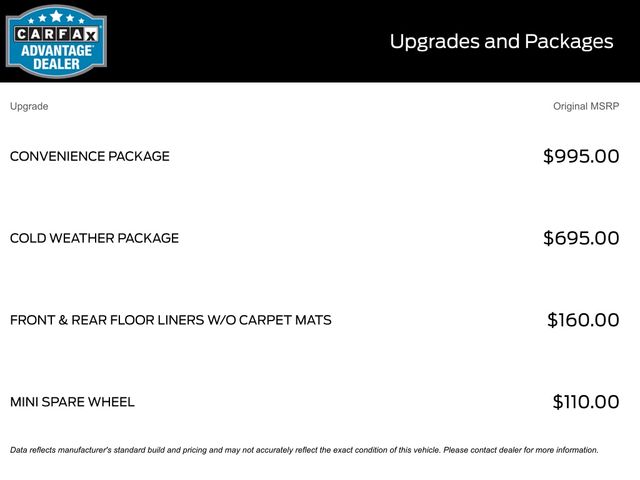 CARFAX ADVANTAGE DEALER

Upgrades and Packages

| Upgrade | Original MSRP |
|---|---|
| CONVENIENCE PACKAGE | \$995.00 |
| COLD WEATHER PACKAGE | \$695.00 |
| FRONT & REAR FLOOR LINERS W/O CARPET MATS | \$160.00 |
| MINI SPARE WHEEL | \$110.00 |

Data reflects manufacturer's standard build and pricing and may not accurately reflect the exact condition of this vehicle. Please contact dealer for more information.